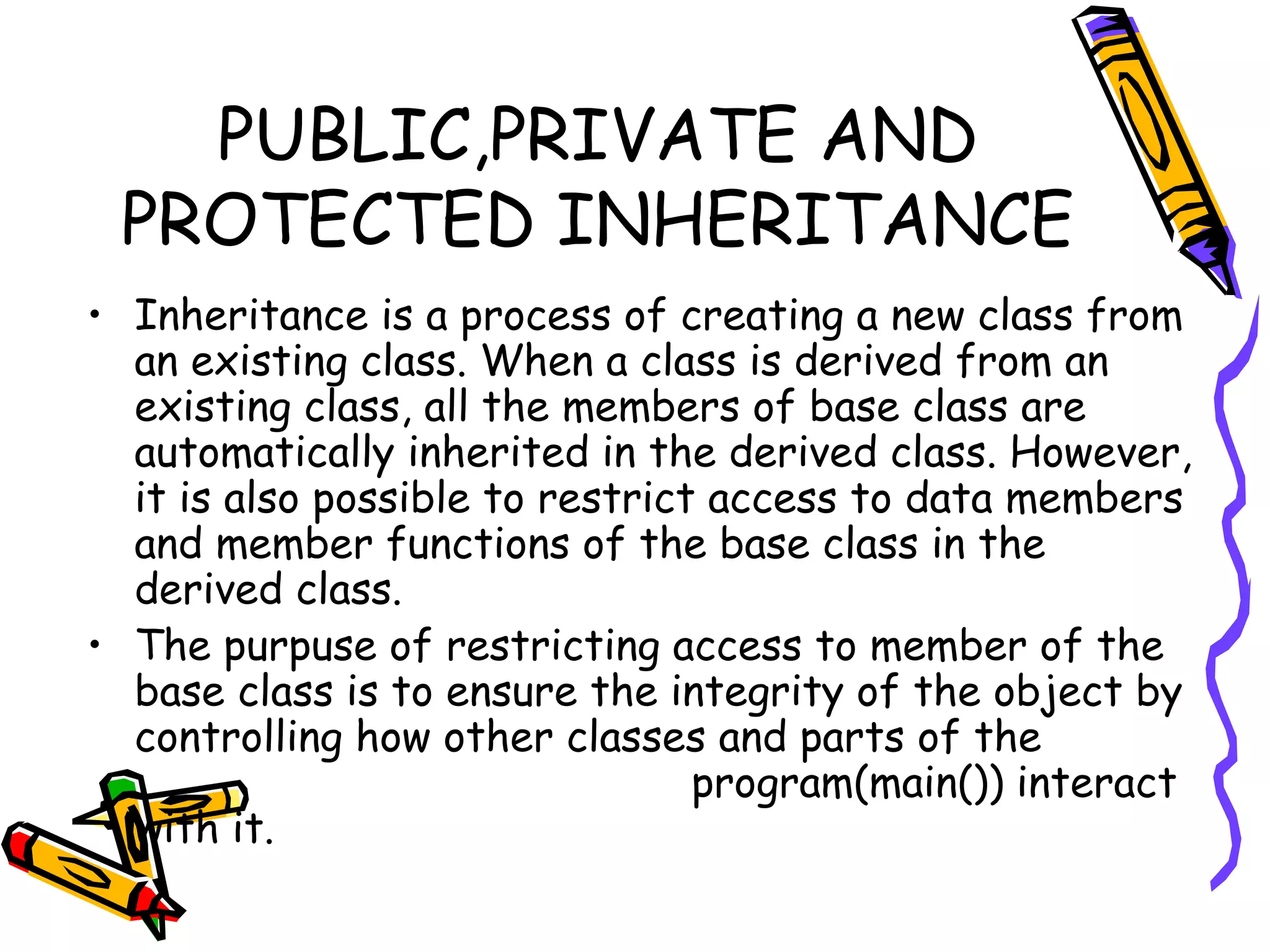 PUBLIC,PRIVATE AND PROTECTED INHERITANCE

• Inheritance is a process of creating a new class from an existing class. When a class is derived from an existing class, all the members of base class are automatically inherited in the derived class. However, it is also possible to restrict access to data members and member functions of the base class in the derived class.

• The purpuse of restricting access to member of the base class is to ensure the integrity of the object by controlling how other classes and parts of the program(main()) interact with it.